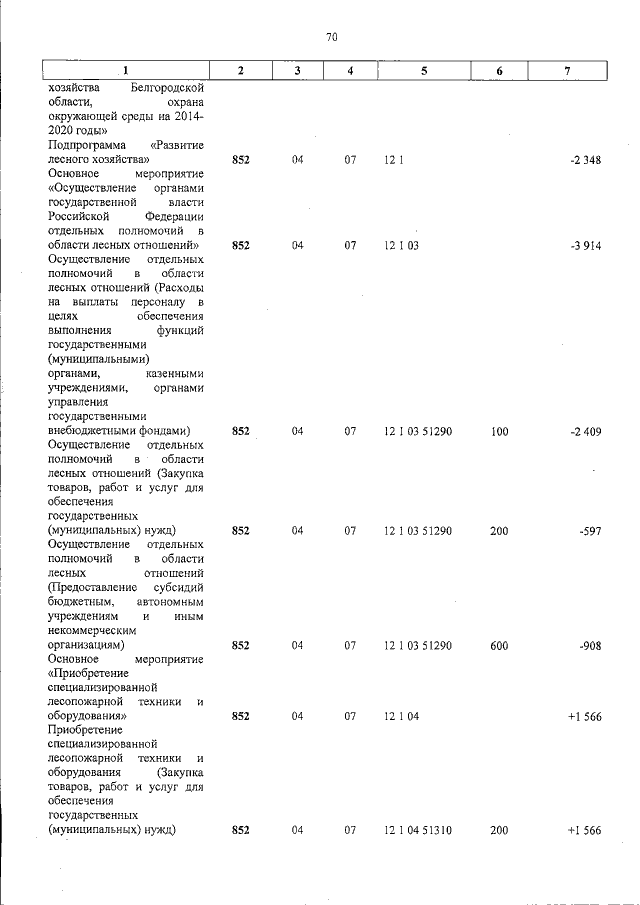 70

| 1 | 2 | 3 | 4 | 5 | 6 | 7 |
|---|---|---|---|---|---|---|
| хозяйства Белгородской области, охрана окружающей среды на 2014-2020 годы» | | | | | | |
| Подпрограмма «Развитие лесного хозяйства» | 852 | 04 | 07 | 12 1 | | -2 348 |
| Основное мероприятие «Осуществление органами государственной власти Российской Федерации отдельных полномочий в области лесных отношений» | 852 | 04 | 07 | 12 1 03 | | -3 914 |
| Осуществление отдельных полномочий в области лесных отношений (Расходы на выплаты персоналу в целях обеспечения выполнения функций государственными (муниципальными) органами, казенными учреждениями, органами управления государственными внебюджетными фондами) | 852 | 04 | 07 | 12 1 03 51290 | 100 | -2 409 |
| Осуществление отдельных полномочий в области лесных отношений (Закупка товаров, работ и услуг для обеспечения государственных (муниципальных) нужд) | 852 | 04 | 07 | 12 1 03 51290 | 200 | -597 |
| Осуществление отдельных полномочий в области лесных отношений (Предоставление субсидий бюджетным, автономным учреждениям и иным некоммерческим организациям) | 852 | 04 | 07 | 12 1 03 51290 | 600 | -908 |
| Основное мероприятие «Приобретение специализированной лесопожарной техники и оборудования» | 852 | 04 | 07 | 12 1 04 | | +1 566 |
| Приобретение специализированной лесопожарной техники и оборудования (Закупка товаров, работ и услуг для обеспечения государственных (муниципальных) нужд) | 852 | 04 | 07 | 12 1 04 51310 | 200 | +1 566 |